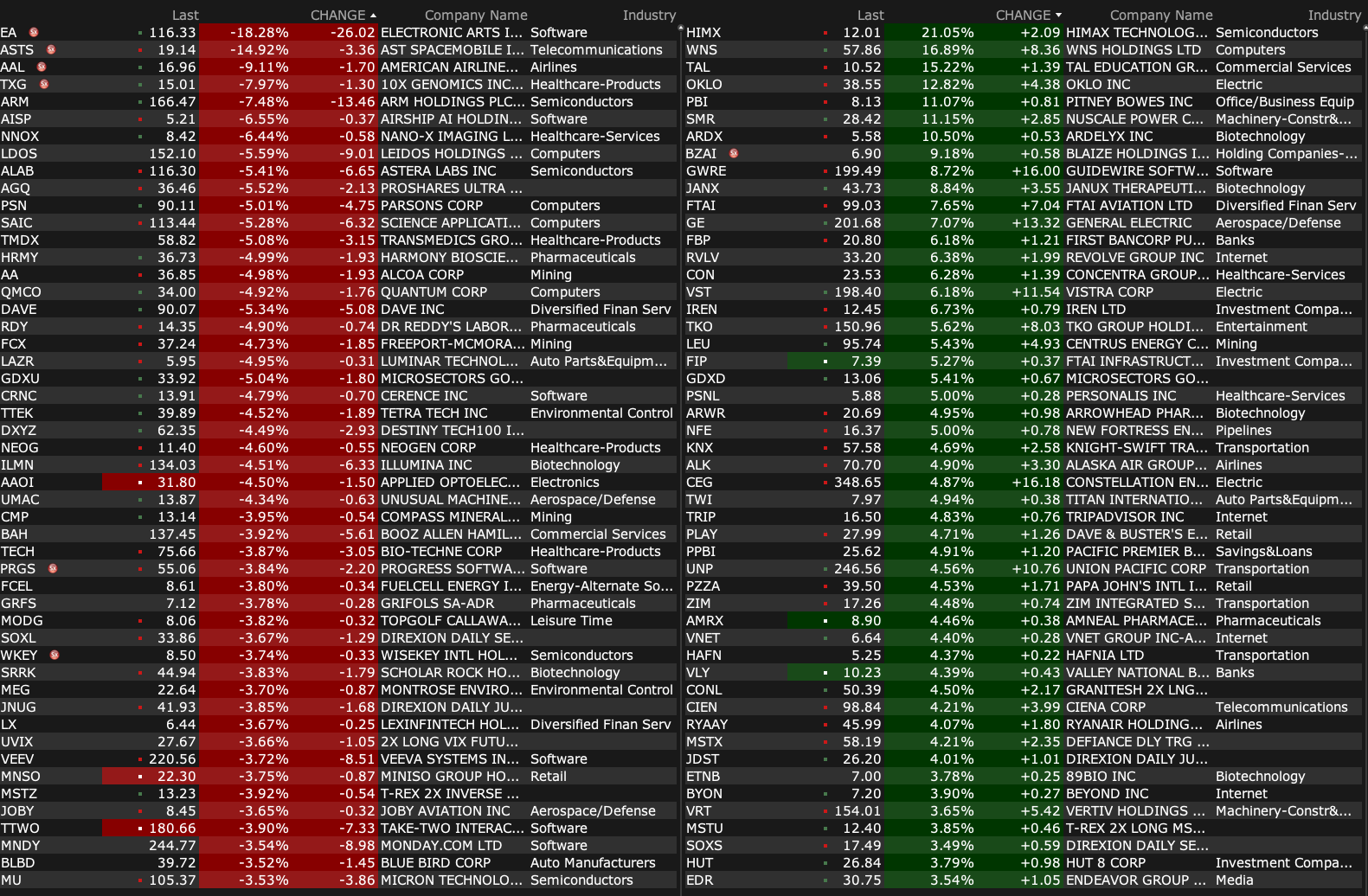 | | Last | CHANGE | | Company Name | Industry |
|---|---|---|---|---|---|
| EA | 116.33 | -18.28% | -26.02 | ELECTRONIC ARTS I... | Software |
| ASTS | 19.14 | -14.92% | -3.36 | AST SPACEMOBILE I... | Telecommunications |
| AAL | 16.96 | -9.11% | -1.70 | AMERICAN AIRLINE... | Airlines |
| TXG | 15.01 | -7.97% | -1.30 | 10X GENOMICS INC... | Healthcare-Products |
| ARM | 166.47 | -7.48% | -13.46 | ARM HOLDINGS PLC... | Semiconductors |
| AISP | 5.21 | -6.55% | -0.37 | AIRSHIP AI HOLDIN... | Software |
| NNOX | 8.42 | -6.44% | -0.58 | NANO-X IMAGING L... | Healthcare-Services |
| LDOS | 152.10 | -5.59% | -9.01 | LEIDOS HOLDINGS ... | Computers |
| ALAB | 116.30 | -5.41% | -6.65 | ASTERA LABS INC | Semiconductors |
| AGQ | 36.46 | -5.52% | -2.13 | PROSHARES ULTRA ... | |
| PSN | 90.11 | -5.01% | -4.75 | PARSONS CORP | Computers |
| SAIC | 113.44 | -5.28% | -6.32 | SCIENCE APPLICATI... | Computers |
| TMDX | 58.82 | -5.08% | -3.15 | TRANSMEDICS GRO... | Healthcare-Products |
| HRMY | 36.73 | -4.99% | -1.93 | HARMONY BIOSCIE... | Pharmaceuticals |
| AA | 36.85 | -4.98% | -1.93 | ALCOA CORP | Mining |
| QMCO | 34.00 | -4.92% | -1.76 | QUANTUM CORP | Computers |
| DAVE | 90.07 | -5.34% | -5.08 | DAVE INC | Diversified Finan Serv |
| RDY | 14.35 | -4.90% | -0.74 | DR REDDY'S LABOR... | Pharmaceuticals |
| FCX | 37.24 | -4.73% | -1.85 | FREEPORT-MCMORA... | Mining |
| LAZR | 5.95 | -4.95% | -0.31 | LUMINAR TECHNOL... | Auto Parts&Equipm... |
| GDXU | 33.92 | -5.04% | -1.80 | MICROSECTORS GO... | |
| CRNC | 13.91 | -4.79% | -0.70 | CERENCE INC | Software |
| TTEK | 39.89 | -4.52% | -1.89 | TETRA TECH INC | Environmental Control |
| DXYZ | 62.35 | -4.49% | -2.93 | DESTINY TECH100 I... | |
| NEOG | 11.40 | -4.60% | -0.55 | NEOGEN CORP | Healthcare-Products |
| ILMN | 134.03 | -4.51% | -6.33 | ILLUMINA INC | Biotechnology |
| AAOI | 31.80 | -4.50% | -1.50 | APPLIED OPTOELEC... | Electronics |
| UMAC | 13.87 | -4.34% | -0.63 | UNUSUAL MACHINE... | Aerospace/Defense |
| CMP | 13.14 | -3.95% | -0.54 | COMPASS MINERAL... | Mining |
| BAH | 137.45 | -3.92% | -5.61 | BOOZ ALLEN HAMIL... | Commercial Services |
| TECH | 75.66 | -3.87% | -3.05 | BIO-TECHNE CORP | Healthcare-Products |
| PRGS | 55.06 | -3.84% | -2.20 | PROGRESS SOFTWA... | Software |
| FCEL | 8.61 | -3.80% | -0.34 | FUELCELL ENERGY I... | Energy-Alternate So... |
| GRFS | 7.12 | -3.78% | -0.28 | GRIFOLS SA-ADR | Pharmaceuticals |
| MODG | 8.06 | -3.82% | -0.32 | TOPGOLF CALLAWA... | Leisure Time |
| SOXL | 33.86 | -3.67% | -1.29 | DIREXION DAILY SE... | |
| WKEY | 8.50 | -3.74% | -0.33 | WISEKEY INTL HOL... | Semiconductors |
| SRRK | 44.94 | -3.83% | -1.79 | SCHOLAR ROCK HO... | Biotechnology |
| MEG | 22.64 | -3.70% | -0.87 | MONTROSE ENVIRO... | Environmental Control |
| JNUG | 41.93 | -3.85% | -1.68 | DIREXION DAILY JU... | |
| LX | 6.44 | -3.67% | -0.25 | LEXINFINTECH HOL... | Diversified Finan Serv |
| UVIX | 27.67 | -3.66% | -1.05 | 2X LONG VIX FUTU... | |
| VEEV | 220.56 | -3.72% | -8.51 | VEEVA SYSTEMS IN... | Software |
| MNSO | 22.30 | -3.75% | -0.87 | MINISO GROUP HO... | Retail |
| MSTZ | 13.23 | -3.92% | -0.54 | T-REX 2X INVERSE ... | |
| JOBY | 8.45 | -3.65% | -0.32 | JOBY AVIATION INC | Aerospace/Defense |
| TTWO | 180.66 | -3.90% | -7.33 | TAKE-TWO INTERAC... | Software |
| MNDY | 244.77 | -3.54% | -8.98 | MONDAY.COM LTD | Software |
| BLBD | 39.72 | -3.52% | -1.45 | BLUE BIRD CORP | Auto Manufacturers |
| MU | 105.37 | -3.53% | -3.86 | MICRON TECHNOLO... | Semiconductors |

| | Last | CHANGE | | Company Name | Industry |
|---|---|---|---|---|---|
| HIMX | 12.01 | 21.05% | +2.09 | HIMAX TECHNOLOG... | Semiconductors |
| WNS | 57.86 | 16.89% | +8.36 | WNS HOLDINGS LTD | Computers |
| TAL | 10.52 | 15.22% | +1.39 | TAL EDUCATION GR... | Commercial Services |
| OKLO | 38.55 | 12.82% | +4.38 | OKLO INC | Electric |
| PBI | 8.13 | 11.07% | +0.81 | PITNEY BOWES INC | Office/Business Equip |
| SMR | 28.42 | 11.15% | +2.85 | NUSCALE POWER C... | Machinery-Constr&... |
| ARDX | 5.58 | 10.50% | +0.53 | ARDELYX INC | Biotechnology |
| BZAI | 6.90 | 9.18% | +0.58 | BLAIZE HOLDINGS I... | Holding Companies-... |
| GWRE | 199.49 | 8.72% | +16.00 | GUIDEWIRE SOFTW... | Software |
| JANX | 43.73 | 8.84% | +3.55 | JANUX THERAPEUTI... | Biotechnology |
| FTAI | 99.03 | 7.65% | +7.04 | FTAI AVIATION LTD | Diversified Finan Serv |
| GE | 201.68 | 7.07% | +13.32 | GENERAL ELECTRIC | Aerospace/Defense |
| FBP | 20.80 | 6.18% | +1.21 | FIRST BANCORP PU... | Banks |
| RVLV | 33.20 | 6.38% | +1.99 | REVOLVE GROUP INC | Internet |
| CON | 23.53 | 6.28% | +1.39 | CONCENTRA GROUP... | Healthcare-Services |
| VST | 198.40 | 6.18% | +11.54 | VISTRA CORP | Electric |
| IREN | 12.45 | 6.73% | +0.79 | IREN LTD | Investment Compa... |
| TKO | 150.96 | 5.62% | +8.03 | TKO GROUP HOLDI... | Entertainment |
| LEU | 95.74 | 5.43% | +4.93 | CENTRUS ENERGY C... | Mining |
| FIP | 7.39 | 5.27% | +0.37 | FTAI INFRASTRUCT... | Investment Compa... |
| GDXD | 13.06 | 5.41% | +0.67 | MICROSECTORS GO... | |
| PSNL | 5.88 | 5.00% | +0.28 | PERSONALIS INC | Healthcare-Services |
| ARWR | 20.69 | 4.95% | +0.98 | ARROWHEAD PHAR... | Biotechnology |
| NFE | 16.37 | 5.00% | +0.78 | NEW FORTRESS EN... | Pipelines |
| KNX | 57.58 | 4.69% | +2.58 | KNIGHT-SWIFT TRA... | Transportation |
| ALK | 70.70 | 4.90% | +3.30 | ALASKA AIR GROUP... | Airlines |
| CEG | 348.65 | 4.87% | +16.18 | CONSTELLATION EN... | Electric |
| TWI | 7.97 | 4.94% | +0.38 | TITAN INTERNATIO... | Auto Parts&Equipm... |
| TRIP | 16.50 | 4.83% | +0.76 | TRIPADVISOR INC | Internet |
| PLAY | 27.99 | 4.71% | +1.26 | DAVE & BUSTER'S E... | Retail |
| PPBI | 25.62 | 4.91% | +1.20 | PACIFIC PREMIER B... | Savings&Loans |
| UNP | 246.56 | 4.56% | +10.76 | UNION PACIFIC CORP | Transportation |
| PZZA | 39.50 | 4.53% | +1.71 | PAPA JOHN'S INTL I... | Retail |
| ZIM | 17.26 | 4.48% | +0.74 | ZIM INTEGRATED S... | Transportation |
| AMRX | 8.90 | 4.46% | +0.38 | AMNEAL PHARMACE... | Pharmaceuticals |
| VNET | 6.64 | 4.40% | +0.28 | VNET GROUP INC-A... | Internet |
| HAFN | 5.25 | 4.37% | +0.22 | HAFNIA LTD | Transportation |
| VLY | 10.23 | 4.39% | +0.43 | VALLEY NATIONAL B... | Banks |
| CONL | 50.39 | 4.50% | +2.17 | GRANITESH 2X LNG... | |
| CIEN | 98.84 | 4.21% | +3.99 | CIENA CORP | Telecommunications |
| RYAAY | 45.99 | 4.07% | +1.80 | RYANAIR HOLDING... | Airlines |
| MSTX | 58.19 | 4.21% | +2.35 | DEFIANCE DLY TRG ... | |
| JDST | 26.20 | 4.01% | +1.01 | DIREXION DAILY JU... | |
| ETNB | 7.00 | 3.78% | +0.25 | 89BIO INC | Biotechnology |
| BYON | 7.20 | 3.90% | +0.27 | BEYOND INC | Internet |
| VRT | 154.01 | 3.65% | +5.42 | VERTIV HOLDINGS ... | Machinery-Constr&... |
| MSTU | 12.40 | 3.85% | +0.46 | T-REX 2X LONG MS... | |
| SOXS | 17.49 | 3.49% | +0.59 | DIREXION DAILY SE... | |
| HUT | 26.84 | 3.79% | +0.98 | HUT 8 CORP | Investment Compa... |
| EDR | 30.75 | 3.54% | +1.05 | ENDEAVOR GROUP ... | Media |